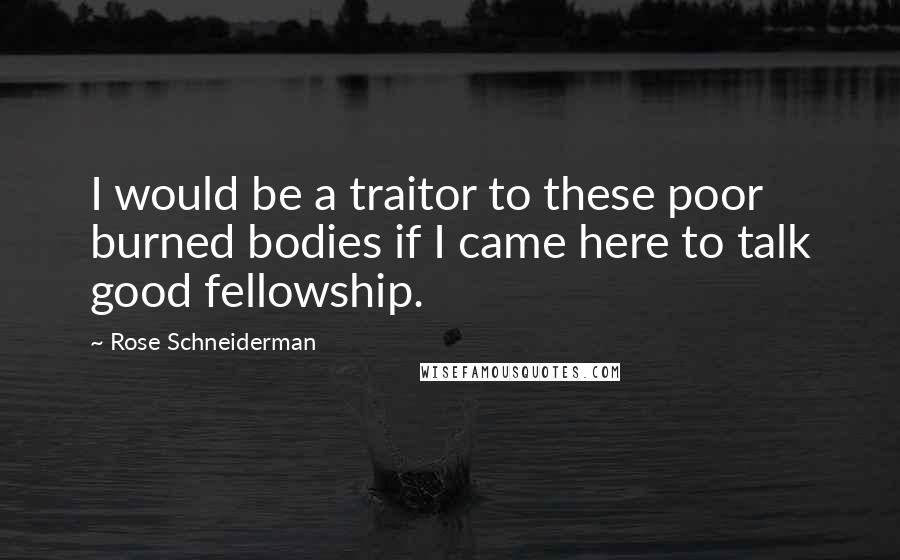 I would be a traitor to these poor burned bodies if I came here to talk good fellowship.

~ Rose Schneiderman

WISEFAMOUSQUOTES.COM